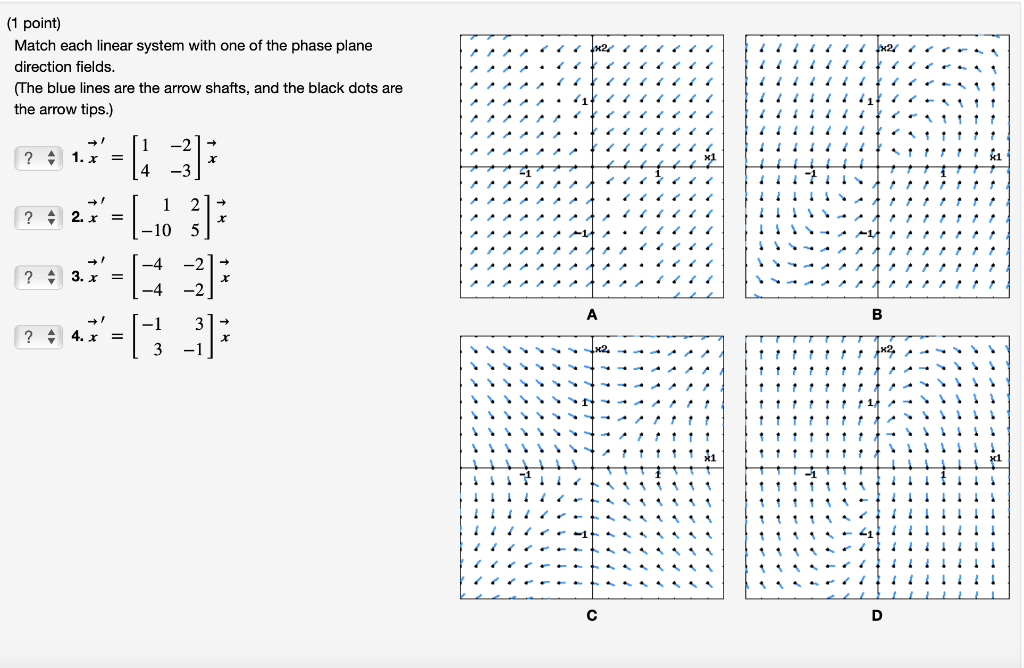 (1 point)
Match each linear system with one of the phase plane direction fields.
(The blue lines are the arrow shafts, and the black dots are the arrow tips.)

? 1. $\vec{x}' = \begin{bmatrix} 1 & -2 \\ 4 & -3 \end{bmatrix} \vec{x}$

? 2. $\vec{x}' = \begin{bmatrix} 1 & 2 \\ -10 & 5 \end{bmatrix} \vec{x}$

? 3. $\vec{x}' = \begin{bmatrix} -4 & -2 \\ -4 & -2 \end{bmatrix} \vec{x}$

? 4. $\vec{x}' = \begin{bmatrix} -1 & 3 \\ 3 & -1 \end{bmatrix} \vec{x}$

x2
1
-1
1
x1
-1
A

x2
1
-1
1
x1
-1
B

x2
1
-1
1
x1
-1
C

x2
1
-1
1
x1
-1
D